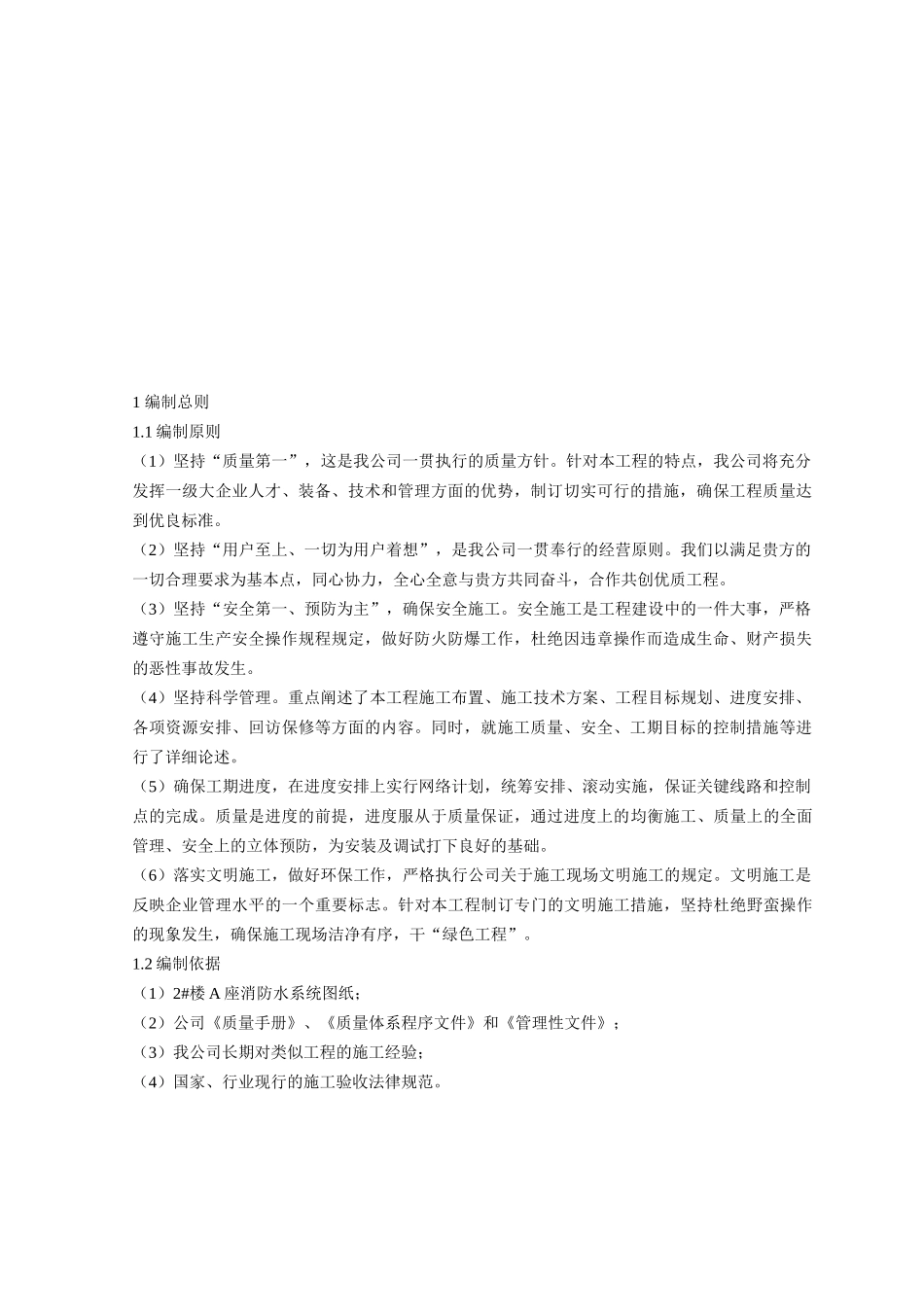 1 编制总则

1.1 编制原则

（1）坚持“质量第一”，这是我公司一贯执行的质量方针。针对本工程的特点，我公司将充分发挥一级大企业人才、装备、技术和管理方面的优势，制订切实可行的措施，确保工程质量达到优良标准。

（2）坚持“用户至上、一切为用户着想”，是我公司一贯奉行的经营原则。我们以满足贵方的一切合理要求为基本点，同心协力，全心全意与贵方共同奋斗，合作共创优质工程。

（3）坚持“安全第一、预防为主”，确保安全施工。安全施工是工程建设中的一件大事，严格遵守施工生产安全操作规程规定，做好防火防爆工作，杜绝因违章操作而造成生命、财产损失的恶性事故发生。

（4）坚持科学管理。重点阐述了本工程施工布置、施工技术方案、工程目标规划、进度安排、各项资源安排、回访保修等方面的内容。同时，就施工质量、安全、工期目标的控制措施等进行了详细论述。

（5）确保工期进度，在进度安排上实行网络计划，统筹安排、滚动实施，保证关键线路和控制点的完成。质量是进度的前提，进度服从于质量保证，通过进度上的均衡施工、质量上的全面管理、安全上的立体预防，为安装及调试打下良好的基础。

（6）落实文明施工，做好环保工作，严格执行公司关于施工现场文明施工的规定。文明施工是反映企业管理水平的一个重要标志。针对本工程制订专门的文明施工措施，坚持杜绝野蛮操作的现象发生，确保施工现场洁净有序，干“绿色工程”。

1.2 编制依据

（1）2#楼 A 座消防水系统图纸；

（2）公司《质量手册》、《质量体系程序文件》和《管理性文件》；

（3）我公司长期对类似工程的施工经验；

（4）国家、行业现行的施工验收法律规范。